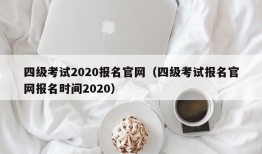 四级考试2020报名官网（四级考试报名官网报名时间2020）